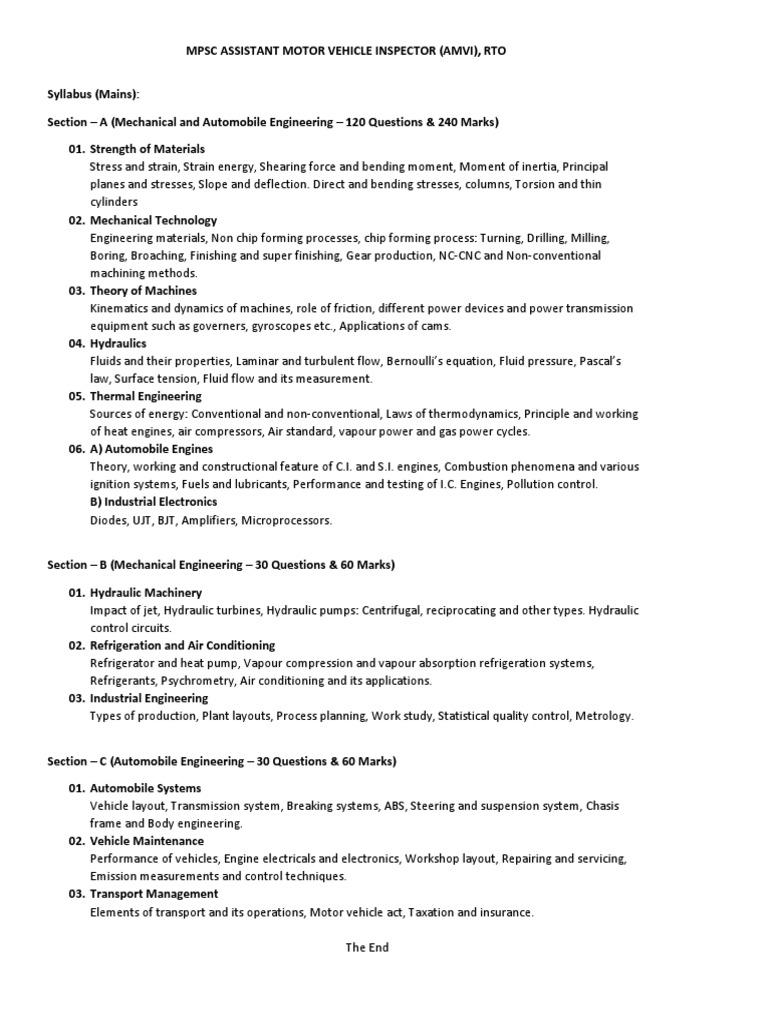 MPSC ASSISTANT MOTOR VEHICLE INSPECTOR (AMVI), RTO

Syllabus (Mains):

Section – A (Mechanical and Automobile Engineering – 120 Questions & 240 Marks)

01. Strength of Materials
Stress and strain, Strain energy, Shearing force and bending moment, Moment of inertia, Principal planes and stresses, Slope and deflection. Direct and bending stresses, columns, Torsion and thin cylinders

02. Mechanical Technology
Engineering materials, Non chip forming processes, chip forming process: Turning, Drilling, Milling, Boring, Broaching, Finishing and super finishing, Gear production, NC-CNC and Non-conventional machining methods.

03. Theory of Machines
Kinematics and dynamics of machines, role of friction, different power devices and power transmission equipment such as governers, gyroscopes etc., Applications of cams.

04. Hydraulics
Fluids and their properties, Laminar and turbulent flow, Bernoulli's equation, Fluid pressure, Pascal's law, Surface tension, Fluid flow and its measurement.

05. Thermal Engineering
Sources of energy: Conventional and non-conventional, Laws of thermodynamics, Principle and working of heat engines, air compressors, Air standard, vapour power and gas power cycles.

06. A) Automobile Engines
Theory, working and constructional feature of C.I. and S.I. engines, Combustion phenomena and various ignition systems, Fuels and lubricants, Performance and testing of I.C. Engines, Pollution control.

B) Industrial Electronics
Diodes, UJT, BJT, Amplifiers, Microprocessors.

Section – B (Mechanical Engineering – 30 Questions & 60 Marks)

01. Hydraulic Machinery
Impact of jet, Hydraulic turbines, Hydraulic pumps: Centrifugal, reciprocating and other types. Hydraulic control circuits.

02. Refrigeration and Air Conditioning
Refrigerator and heat pump, Vapour compression and vapour absorption refrigeration systems, Refrigerants, Psychrometry, Air conditioning and its applications.

03. Industrial Engineering
Types of production, Plant layouts, Process planning, Work study, Statistical quality control, Metrology.

Section – C (Automobile Engineering – 30 Questions & 60 Marks)

01. Automobile Systems
Vehicle layout, Transmission system, Breaking systems, ABS, Steering and suspension system, Chasis frame and Body engineering.

02. Vehicle Maintenance
Performance of vehicles, Engine electricals and electronics, Workshop layout, Repairing and servicing, Emission measurements and control techniques.

03. Transport Management
Elements of transport and its operations, Motor vehicle act, Taxation and insurance.

The End